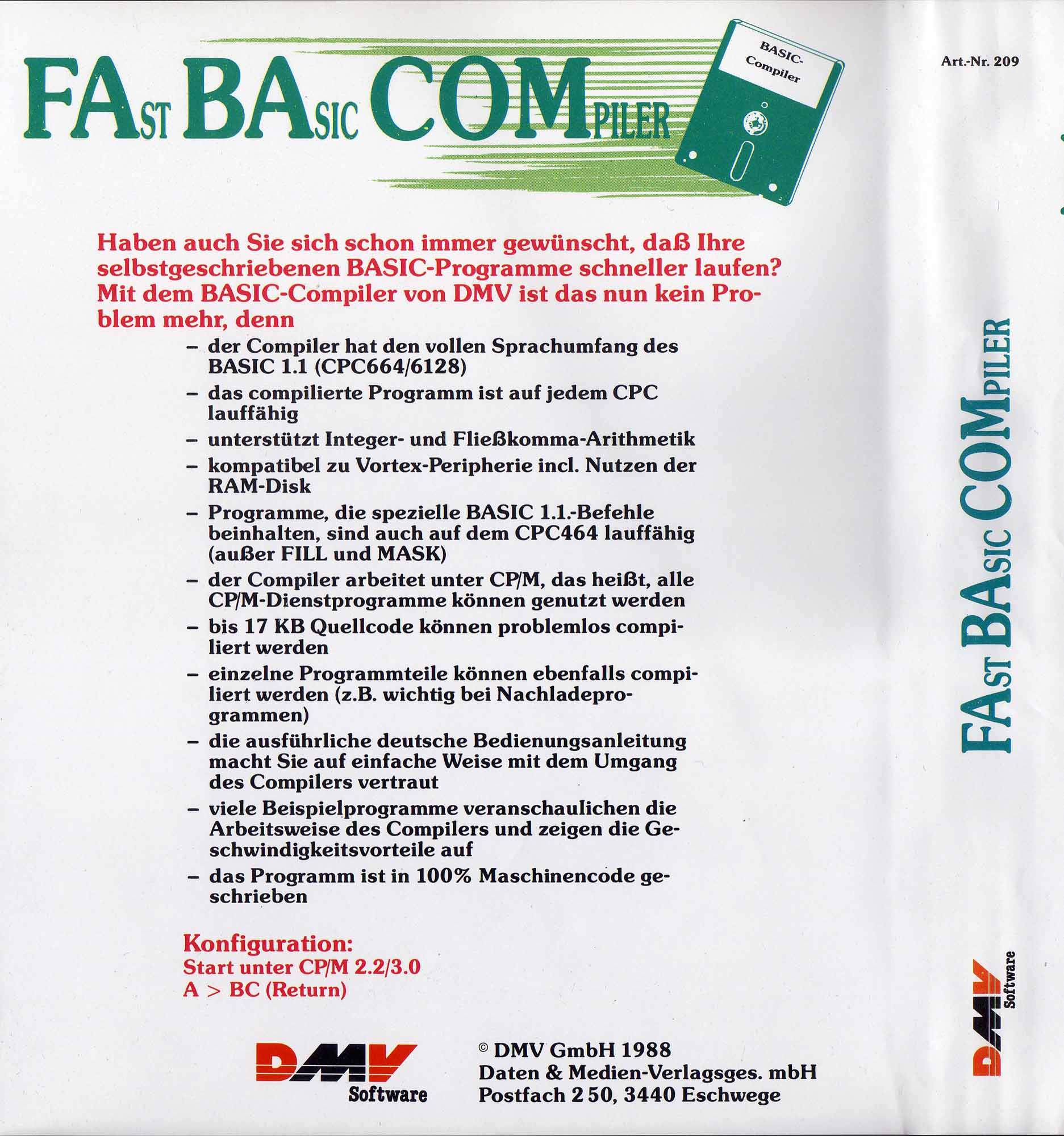 FAST BASIC COMPILER

BASIC-Compiler

Art.-Nr. 209

Haben auch Sie sich schon immer gewünscht, daß Ihre selbstgeschriebenen BASIC-Programme schneller laufen? Mit dem BASIC-Compiler von DMV ist das nun kein Problem mehr, denn

– der Compiler hat den vollen Sprachumfang des BASIC 1.1 (CPC664/6128)
– das compilierte Programm ist auf jedem CPC lauffähig
– unterstützt Integer- und Fließkomma-Arithmetik
– kompatibel zu Vortex-Peripherie incl. Nutzen der RAM-Disk
– Programme, die spezielle BASIC 1.1.-Befehle beinhalten, sind auch auf dem CPC464 lauffähig (außer FILL und MASK)
– der Compiler arbeitet unter CP/M, das heißt, alle CP/M-Dienstprogramme können genutzt werden
– bis 17 KB Quellcode können problemlos compiliert werden
– einzelne Programmteile können ebenfalls compiliert werden (z.B. wichtig bei Nachladeprogrammen)
– die ausführliche deutsche Bedienungsanleitung macht Sie auf einfache Weise mit dem Umgang des Compilers vertraut
– viele Beispielprogramme veranschaulichen die Arbeitsweise des Compilers und zeigen die Geschwindigkeitsvorteile auf
– das Programm ist in 100% Maschinencode geschrieben

Konfiguration:
Start unter CP/M 2.2/3.0
A > BC (Return)

DMV Software

© DMV GmbH 1988
Daten & Medien-Verlagsges. mbH
Postfach 2 50, 3440 Eschwege

FAST BASIC COMPILER

DMV Software